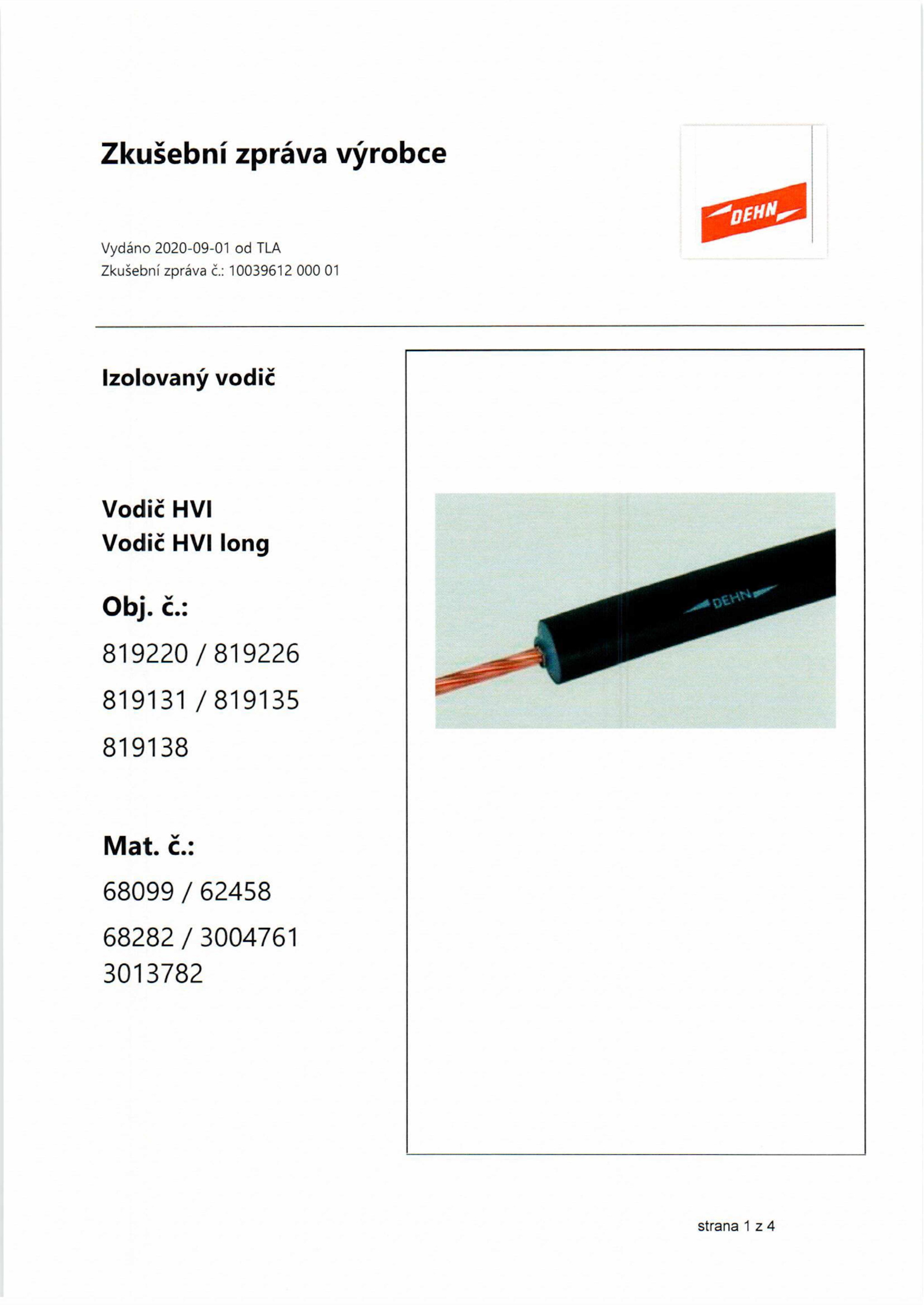 Zkušební zpráva výrobce

DEHN

Vydáno 2020-09-01 od TLA
Zkušební zpráva č.: 10039612 000 01

Izolovaný vodič

Vodič HVI
Vodič HVI long

Obj. č.:

819220 / 819226

819131 / 819135

819138

Mat. č.:

68099 / 62458

68282 / 3004761
3013782

DEHN

strana 1 z 4